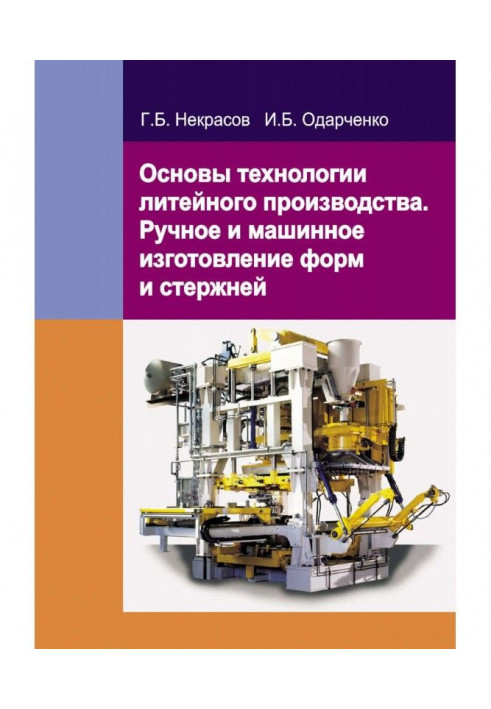 Г.Б. Некрасов И.Б. Одарченко

Основы технологии литейного производства. Ручное и машинное изготовление форм и стержней